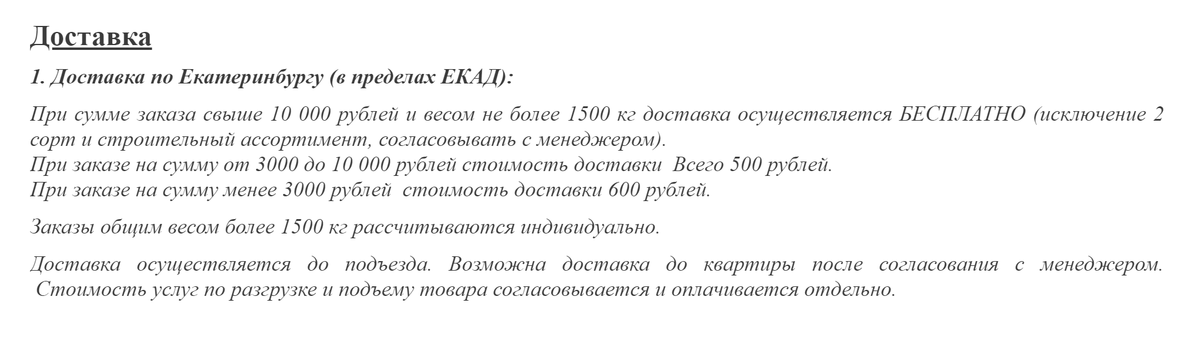 Доставка

1. Доставка по Екатеринбургу (в пределах ЕКАД):

При сумме заказа свыше 10 000 рублей и весом не более 1500 кг доставка осуществляется БЕСПЛАТНО (исключение 2 сорт и строительный ассортимент, согласовывать с менеджером).
При заказе на сумму от 3000 до 10 000 рублей стоимость доставки Всего 500 рублей.
При заказе на сумму менее 3000 рублей стоимость доставки 600 рублей.

Заказы общим весом более 1500 кг рассчитываются индивидуально.

Доставка осуществляется до подъезда. Возможна доставка до квартиры после согласования с менеджером. Стоимость услуг по разгрузке и подъему товара согласовывается и оплачивается отдельно.